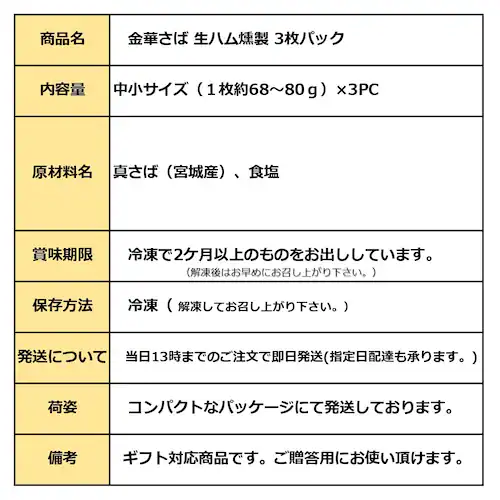 | 商品名 | 金華さば 生ハム燻製 3枚パック |
|---|---|
| 内容量 | 中小サイズ（１枚約68～80ｇ）×3PC |
| 原材料名 | 真さば（宮城産）、食塩 |
| 賞味期限 | 冷凍で2ケ月以上のものをお出ししています。（解凍後はお早めにお召し上がり下さい。） |
| 保存方法 | 冷凍（ 解凍してお召し上がり下さい。） |
| 発送について | 当日13時までのご注文で即日発送(指定日配達も承ります。) |
| 荷姿 | コンパクトなパッケージにて発送しております。 |
| 備考 | ギフト対応商品です。ご贈答用にお使い頂けます。 |